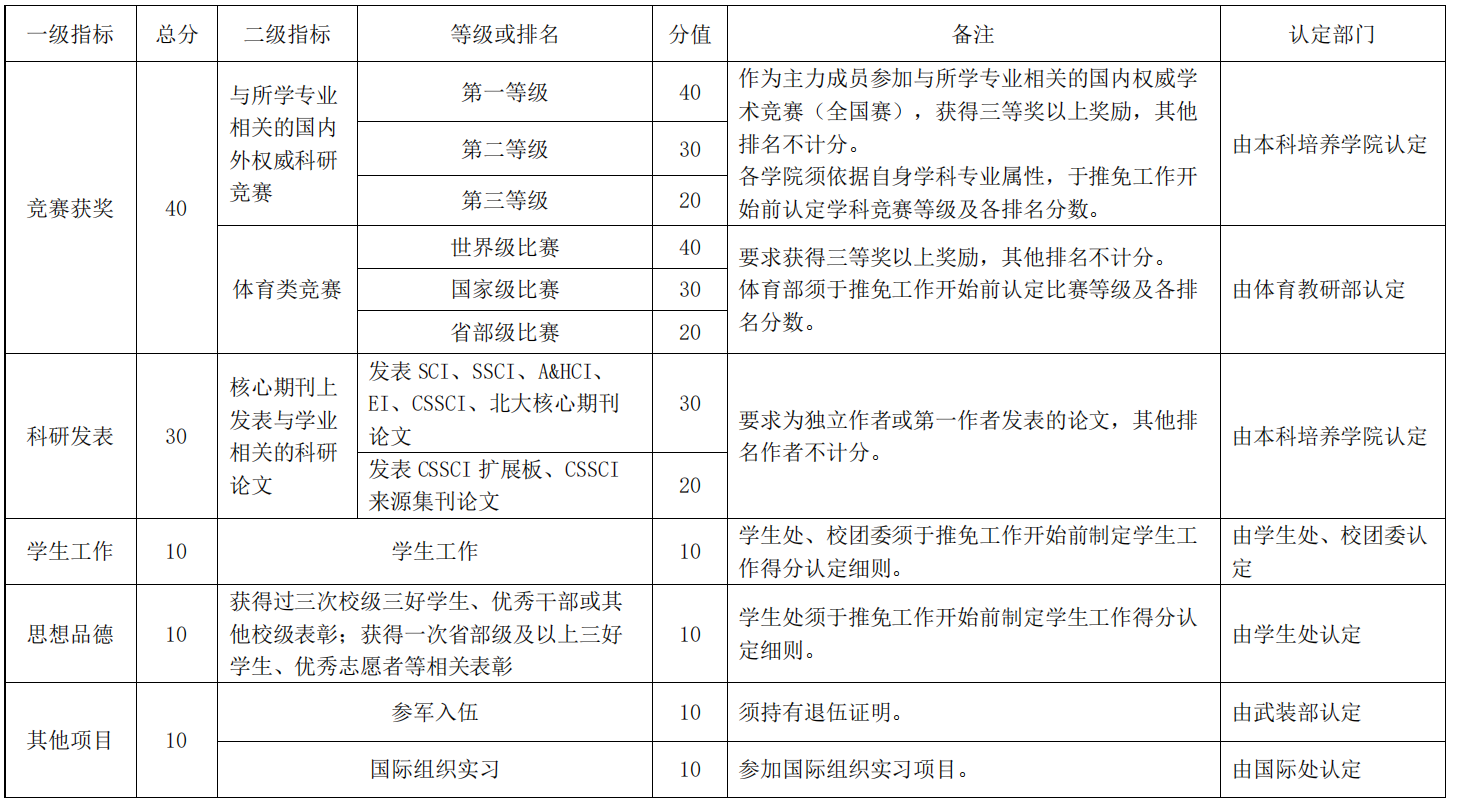 | 一级指标 | 总分 | 二级指标 | 等级或排名 | 分值 | 备注 | 认定部门 |
|---|---|---|---|---|---|---|
| 竞赛获奖 | 40 | 与所学专业相关的国内外权威科研竞赛 | 第一等级 | 40 | 作为主力成员参加与所学专业相关的国内权威学术竞赛（全国赛），获得三等奖以上奖励，其他排名不计分。各学院须依据自身学科专业属性，于推免工作开始前认定学科竞赛等级及各排名分数。 | 由本科培养学院认定 |
| | | | 第二等级 | 30 | | |
| | | | 第三等级 | 20 | | |
| | | 体育类竞赛 | 世界级比赛 | 40 | 要求获得三等奖以上奖励，其他排名不计分。体育部须于推免工作开始前认定比赛等级及各排名分数。 | 由体育教研部认定 |
| | | | 国家级比赛 | 30 | | |
| | | | 省部级比赛 | 20 | | |
| 科研发表 | 30 | 核心期刊上发表与学业相关的科研论文 | 发表 SCI、SSCI、A&HCI、EI、CSSCI、北大核心期刊论文 | 30 | 要求为独立作者或第一作者发表的论文，其他排名作者不计分。 | 由本科培养学院认定 |
| | | | 发表 CSSCI 扩展板、CSSCI 来源集刊论文 | 20 | | |
| 学生工作 | 10 | 学生工作 | | 10 | 学生处、校团委须于推免工作开始前制定学生工作得分认定细则。 | 由学生处、校团委认定 |
| 思想品德 | 10 | 获得过三次校级三好学生、优秀干部或其他校级表彰；获得一次省部级及以上三好学生、优秀志愿者等相关表彰 | | 10 | 学生处须于推免工作开始前制定学生工作得分认定细则。 | 由学生处认定 |
| 其他项目 | 10 | 参军入伍 | | 10 | 须持有退伍证明。 | 由武装部认定 |
| | | 国际组织实习 | | 10 | 参加国际组织实习项目。 | 由国际处认定 |